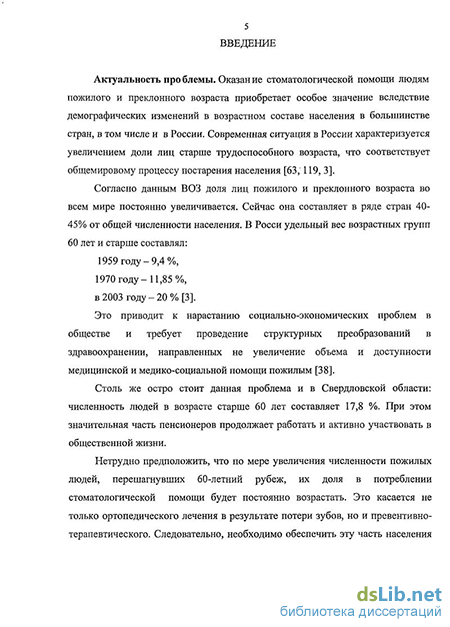 5

ВВЕДЕНИЕ

Актуальность проблемы. Оказание стоматологической помощи людям пожилого и преклонного возраста приобретает особое значение вследствие демографических изменений в возрастном составе населения в большинстве стран, в том числе и в России. Современная ситуация в России характеризуется увеличением доли лиц старше трудоспособного возраста, что соответствует общемировому процессу постарения населения [63, 119, 3].

Согласно данным ВОЗ доля лиц пожилого и преклонного возраста во всем мире постоянно увеличивается. Сейчас она составляет в ряде стран 40-45% от общей численности населения. В Росси удельный вес возрастных групп 60 лет и старше составлял:

1959 году – 9,4 %,

1970 году – 11,85 %,

в 2003 году – 20 % [3].

Это приводит к нарастанию социально-экономических проблем в обществе и требует проведение структурных преобразований в здравоохранении, направленных не увеличение объема и доступности медицинской и медико-социальной помощи пожилым [38].

Столь же остро стоит данная проблема и в Свердловской области: численность людей в возрасте старше 60 лет составляет 17,8 %. При этом значительная часть пенсионеров продолжает работать и активно участвовать в общественной жизни.

Нетрудно предположить, что по мере увеличения численности пожилых людей, перешагнувших 60-летний рубеж, их доля в потреблении стоматологической помощи будет постоянно возрастать. Это касается не только ортопедического лечения в результате потери зубов, но и превентивно-терапевтического. Следовательно, необходимо обеспечить эту часть населения

dsLib.net
библиотека диссертаций